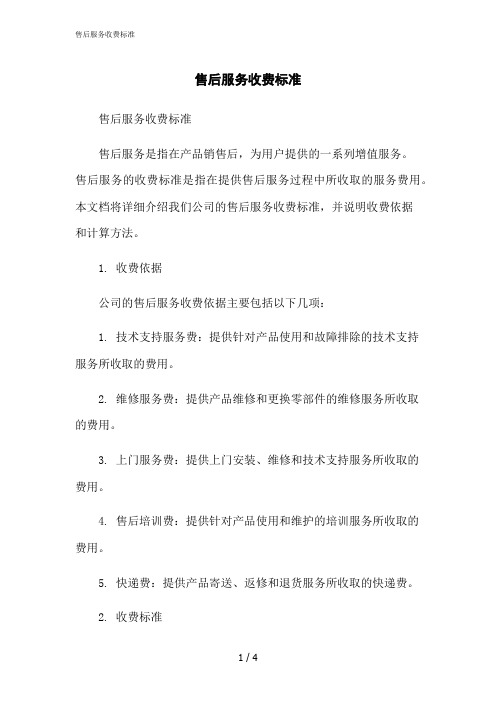 售后服务收费标准

售后服务收费标准

售后服务收费标准

售后服务是指在产品销售后，为用户提供的一系列增值服务。售后服务的收费标准是指在提供售后服务过程中所收取的服务费用。本文档将详细介绍我们公司的售后服务收费标准，并说明收费依据和计算方法。

1. 收费依据

公司的售后服务收费依据主要包括以下几项：

1. 技术支持服务费：提供针对产品使用和故障排除的技术支持服务所收取的费用。

2. 维修服务费：提供产品维修和更换零部件的维修服务所收取的费用。

3. 上门服务费：提供上门安装、维修和技术支持服务所收取的费用。

4. 售后培训费：提供针对产品使用和维护的培训服务所收取的费用。

5. 快递费：提供产品寄送、返修和退货服务所收取的快递费。

2. 收费标准

1 / 4